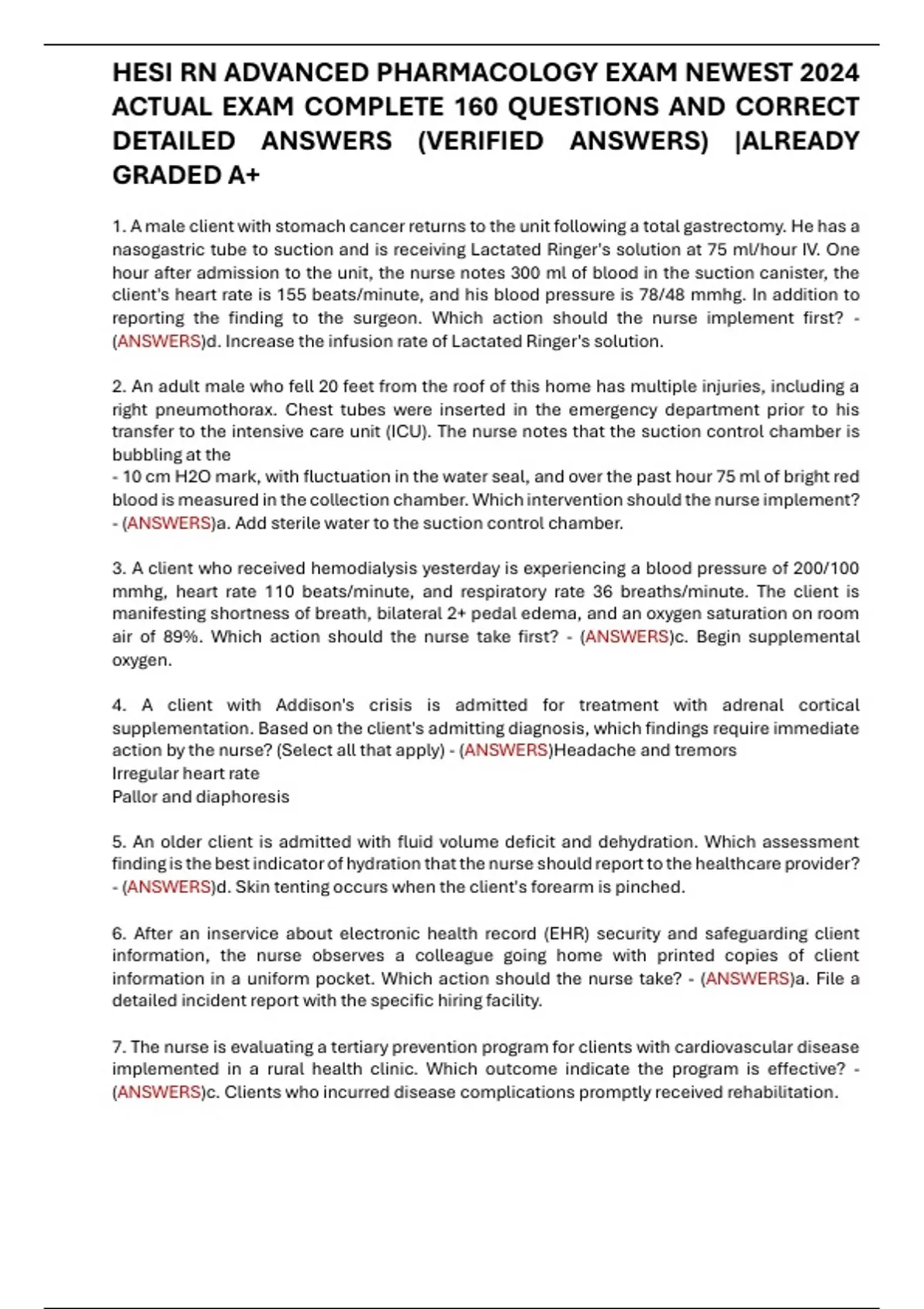 HESI RN ADVANCED PHARMACOLOGY EXAM NEWEST 2024 ACTUAL EXAM COMPLETE 160 QUESTIONS AND CORRECT DETAILED ANSWERS (VERIFIED ANSWERS) |ALREADY GRADED A+

1. A male client with stomach cancer returns to the unit following a total gastrectomy. He has a nasogastric tube to suction and is receiving Lactated Ringer's solution at 75 ml/hour IV. One hour after admission to the unit, the nurse notes 300 ml of blood in the suction canister, the client's heart rate is 155 beats/minute, and his blood pressure is 78/48 mmhg. In addition to reporting the finding to the surgeon. Which action should the nurse implement first? - (ANSWERS)d. Increase the infusion rate of Lactated Ringer's solution.

2. An adult male who fell 20 feet from the roof of this home has multiple injuries, including a right pneumothorax. Chest tubes were inserted in the emergency department prior to his transfer to the intensive care unit (ICU). The nurse notes that the suction control chamber is bubbling at the
- 10 cm H2O mark, with fluctuation in the water seal, and over the past hour 75 ml of bright red blood is measured in the collection chamber. Which intervention should the nurse implement? - (ANSWERS)a. Add sterile water to the suction control chamber.

3. A client who received hemodialysis yesterday is experiencing a blood pressure of 200/100 mmhg, heart rate 110 beats/minute, and respiratory rate 36 breaths/minute. The client is manifesting shortness of breath, bilateral 2+ pedal edema, and an oxygen saturation on room air of 89%. Which action should the nurse take first? - (ANSWERS)c. Begin supplemental oxygen.

4. A client with Addison's crisis is admitted for treatment with adrenal cortical supplementation. Based on the client's admitting diagnosis, which findings require immediate action by the nurse? (Select all that apply) - (ANSWERS)Headache and tremors
Irregular heart rate
Pallor and diaphoresis

5. An older client is admitted with fluid volume deficit and dehydration. Which assessment finding is the best indicator of hydration that the nurse should report to the healthcare provider? - (ANSWERS)d. Skin tenting occurs when the client's forearm is pinched.

6. After an inservice about electronic health record (EHR) security and safeguarding client information, the nurse observes a colleague going home with printed copies of client information in a uniform pocket. Which action should the nurse take? - (ANSWERS)a. File a detailed incident report with the specific hiring facility.

7. The nurse is evaluating a tertiary prevention program for clients with cardiovascular disease implemented in a rural health clinic. Which outcome indicate the program is effective? - (ANSWERS)c. Clients who incurred disease complications promptly received rehabilitation.